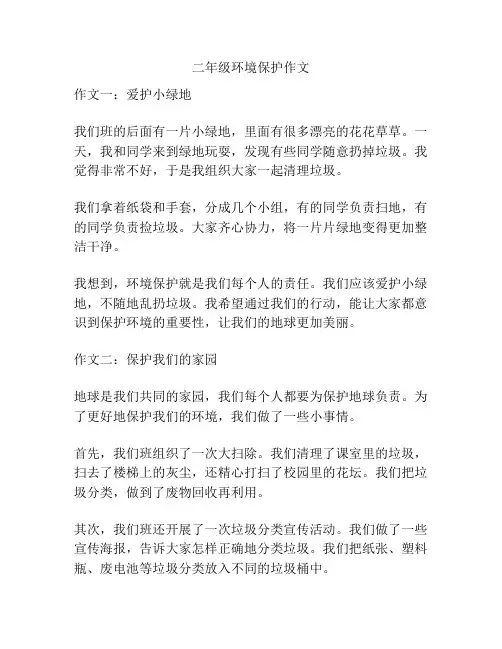 二年级环境保护作文

作文一：爱护小绿地

我们班的后面有一片小绿地，里面有很多漂亮的花花草草。一天，我和同学来到绿地玩耍，发现有些同学随意扔掉垃圾。我觉得非常不好，于是我组织大家一起清理垃圾。

我们拿着纸袋和手套，分成几个小组，有的同学负责扫地，有的同学负责捡垃圾。大家齐心协力，将一片片绿地变得更加整洁干净。

我想到，环境保护就是我们每个人的责任。我们应该爱护小绿地，不随地乱扔垃圾。我希望通过我们的行动，能让大家都意识到保护环境的重要性，让我们的地球更加美丽。

作文二：保护我们的家园

地球是我们共同的家园，我们每个人都要为保护地球负责。为了更好地保护我们的环境，我们做了一些小事情。

首先，我们班组织了一次大扫除。我们清理了课室里的垃圾，扫去了楼梯上的灰尘，还精心打扫了校园里的花坛。我们把垃圾分类，做到了废物回收再利用。

其次，我们班还开展了一次垃圾分类宣传活动。我们做了一些宣传海报，告诉大家怎样正确地分类垃圾。我们把纸张、塑料瓶、废电池等垃圾分类放入不同的垃圾桶中。